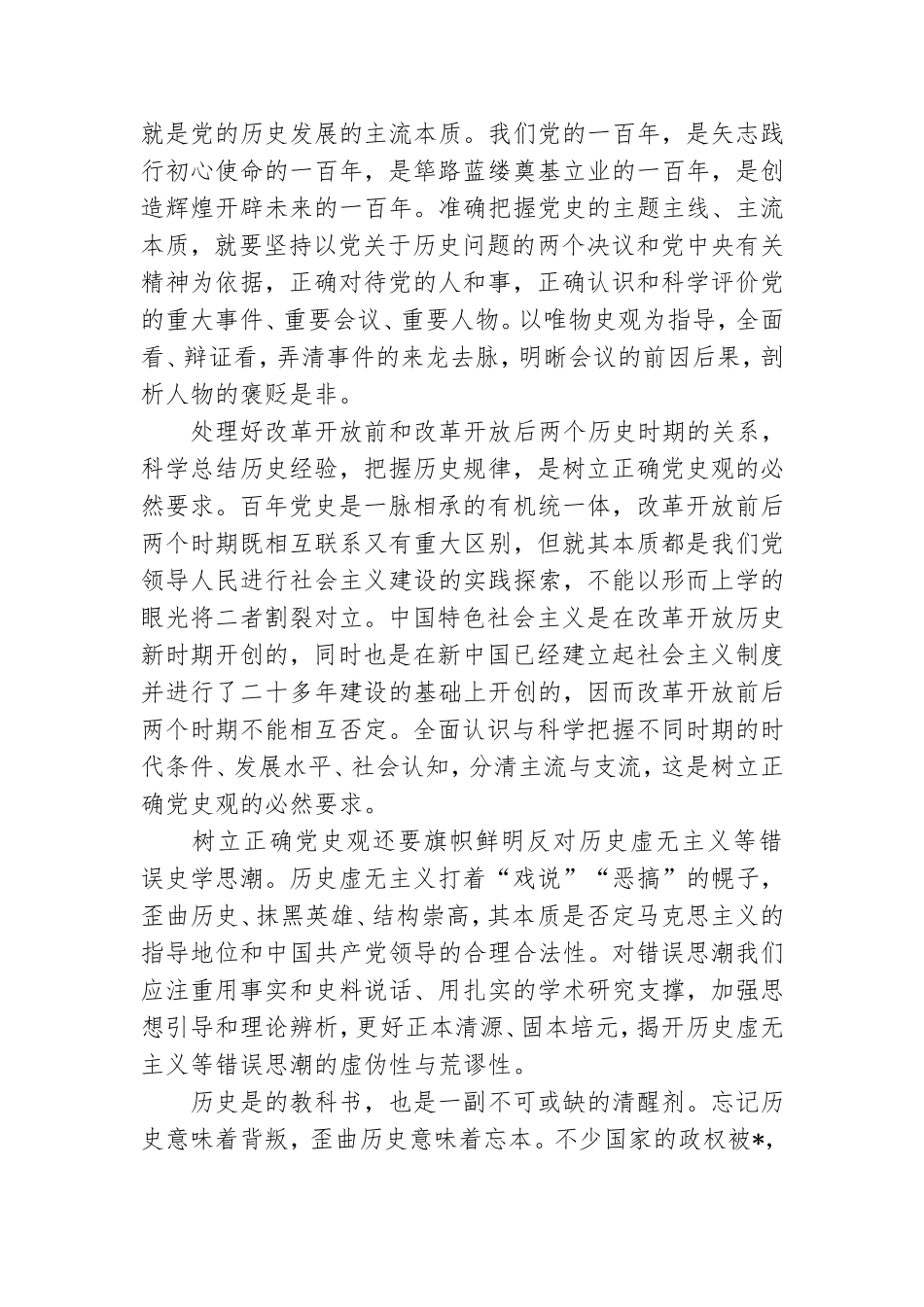 就是党的历史发展的主流本质。我们党的一百年，是矢志践行初心使命的一百年，是筚路蓝缕奠基立业的一百年，是创造辉煌开辟未来的一百年。准确把握党史的主题主线、主流本质，就要坚持以党关于历史问题的两个决议和党中央有关精神为依据，正确对待党的人和事，正确认识和科学评价党的重大事件、重要会议、重要人物。以唯物史观为指导，全面看、辩证看，弄清事件的来龙去脉，明晰会议的前因后果，剖析人物的褒贬是非。

处理好改革开放前和改革开放后两个历史时期的关系，科学总结历史经验，把握历史规律，是树立正确党史观的必然要求。百年党史是一脉相承的有机统一体，改革开放前后两个时期既相互联系又有重大区别，但就其本质都是我们党领导人民进行社会主义建设的实践探索，不能以形而上学的眼光将二者割裂对立。中国特色社会主义是在改革开放历史新时期开创的，同时也是在新中国已经建立起社会主义制度并进行了二十多年建设的基础上开创的，因而改革开放前后两个时期不能相互否定。全面认识与科学把握不同时期的时代条件、发展水平、社会认知，分清主流与支流，这是树立正确党史观的必然要求。

树立正确党史观还要旗帜鲜明反对历史虚无主义等错误史学思潮。历史虚无主义打着“戏说”“恶搞”的幌子，歪曲历史、抹黑英雄、结构崇高，其本质是否定马克思主义的指导地位和中国共产党领导的合理合法性。对错误思潮我们应注重用事实和史料说话、用扎实的学术研究支撑，加强思想引导和理论辨析，更好正本清源、固本培元，揭开历史虚无主义等错误思潮的虚伪性与荒谬性。

历史是的教科书，也是一副不可或缺的清醒剂。忘记历史意味着背叛，歪曲历史意味着忘本。不少国家的政权被*，